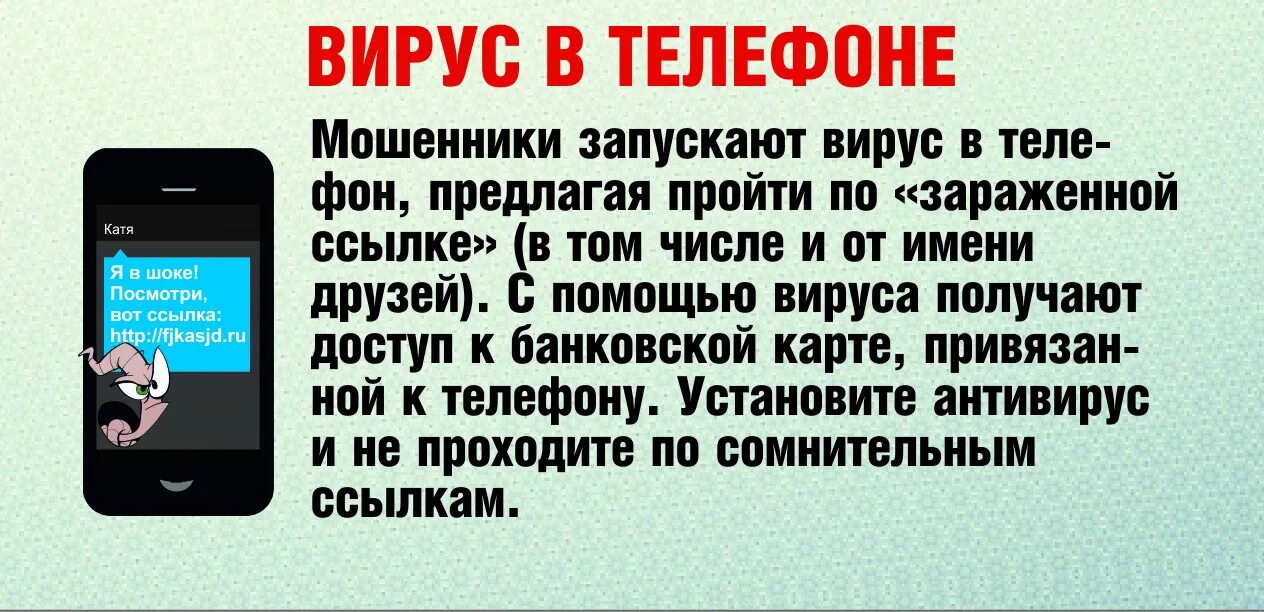 ВИРУС В ТЕЛЕФОНЕ

Катя

Я в шоке! Посмотри, вот ссылка: http://fjkasjd.ru

Мошенники запускают вирус в телефон, предлагая пройти по «зараженной ссылке» (в том числе и от имени друзей). С помощью вируса получают доступ к банковской карте, привязанной к телефону. Установите антивирус и не проходите по сомнительным ссылкам.